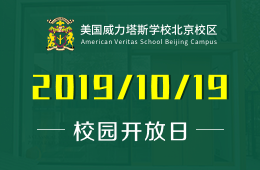 美国威力塔斯学校北京校区
American Veritas School Beijing Campus

2019/10/19

校园开放日